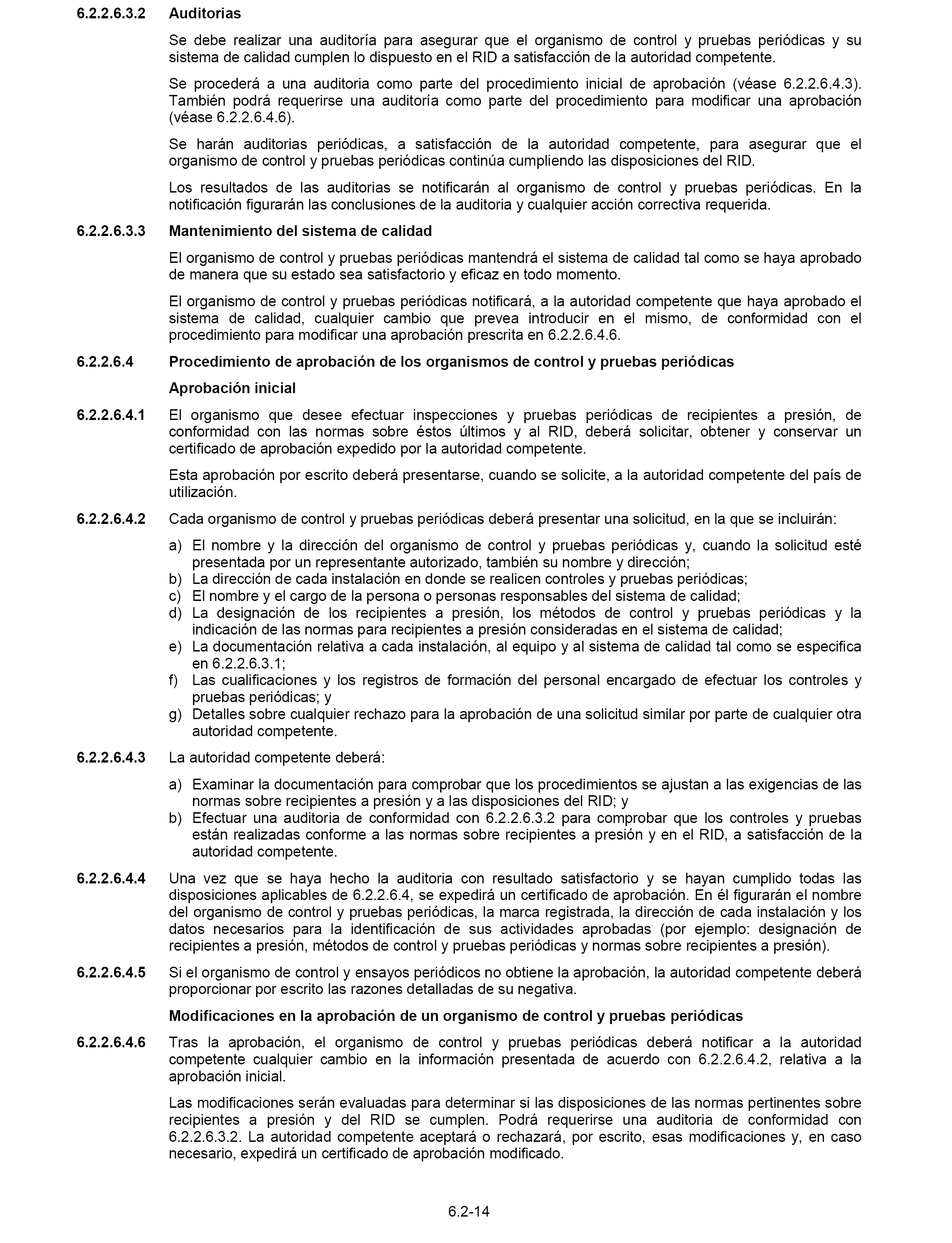 6.2.2.6.3.2 Auditorias

Se debe realizar una auditoría para asegurar que el organismo de control y pruebas periódicas y su sistema de calidad cumplen lo dispuesto en el RID a satisfacción de la autoridad competente.

Se procederá a una auditoria como parte del procedimiento inicial de aprobación (véase 6.2.2.6.4.3). También podrá requerirse una auditoría como parte del procedimiento para modificar una aprobación (véase 6.2.2.6.4.6).

Se harán auditorias periódicas, a satisfacción de la autoridad competente, para asegurar que el organismo de control y pruebas periódicas continúa cumpliendo las disposiciones del RID.

Los resultados de las auditorias se notificarán al organismo de control y pruebas periódicas. En la notificación figurarán las conclusiones de la auditoria y cualquier acción correctiva requerida.

6.2.2.6.3.3 Mantenimiento del sistema de calidad

El organismo de control y pruebas periódicas mantendrá el sistema de calidad tal como se haya aprobado de manera que su estado sea satisfactorio y eficaz en todo momento.

El organismo de control y pruebas periódicas notificará, a la autoridad competente que haya aprobado el sistema de calidad, cualquier cambio que prevea introducir en el mismo, de conformidad con el procedimiento para modificar una aprobación prescrita en 6.2.2.6.4.6.

6.2.2.6.4 Procedimiento de aprobación de los organismos de control y pruebas periódicas

Aprobación inicial

6.2.2.6.4.1 El organismo que desee efectuar inspecciones y pruebas periódicas de recipientes a presión, de conformidad con las normas sobre éstos últimos y al RID, deberá solicitar, obtener y conservar un certificado de aprobación expedido por la autoridad competente.

Esta aprobación por escrito deberá presentarse, cuando se solicite, a la autoridad competente del país de utilización.

6.2.2.6.4.2 Cada organismo de control y pruebas periódicas deberá presentar una solicitud, en la que se incluirán:

a) El nombre y la dirección del organismo de control y pruebas periódicas y, cuando la solicitud esté presentada por un representante autorizado, también su nombre y dirección;
b) La dirección de cada instalación en donde se realicen controles y pruebas periódicas;
c) El nombre y el cargo de la persona o personas responsables del sistema de calidad;
d) La designación de los recipientes a presión, los métodos de control y pruebas periódicas y la indicación de las normas para recipientes a presión consideradas en el sistema de calidad;
e) La documentación relativa a cada instalación, al equipo y al sistema de calidad tal como se especifica en 6.2.2.6.3.1;
f) Las cualificaciones y los registros de formación del personal encargado de efectuar los controles y pruebas periódicas; y
g) Detalles sobre cualquier rechazo para la aprobación de una solicitud similar por parte de cualquier otra autoridad competente.

6.2.2.6.4.3 La autoridad competente deberá:

a) Examinar la documentación para comprobar que los procedimientos se ajustan a las exigencias de las normas sobre recipientes a presión y a las disposiciones del RID; y
b) Efectuar una auditoria de conformidad con 6.2.2.6.3.2 para comprobar que los controles y pruebas están realizadas conforme a las normas sobre recipientes a presión y en el RID, a satisfacción de la autoridad competente.

6.2.2.6.4.4 Una vez que se haya hecho la auditoria con resultado satisfactorio y se hayan cumplido todas las disposiciones aplicables de 6.2.2.6.4, se expedirá un certificado de aprobación. En él figurarán el nombre del organismo de control y pruebas periódicas, la marca registrada, la dirección de cada instalación y los datos necesarios para la identificación de sus actividades aprobadas (por ejemplo: designación de recipientes a presión, métodos de control y pruebas periódicas y normas sobre recipientes a presión).

6.2.2.6.4.5 Si el organismo de control y ensayos periódicos no obtiene la aprobación, la autoridad competente deberá proporcionar por escrito las razones detalladas de su negativa.

Modificaciones en la aprobación de un organismo de control y pruebas periódicas

6.2.2.6.4.6 Tras la aprobación, el organismo de control y pruebas periódicas deberá notificar a la autoridad competente cualquier cambio en la información presentada de acuerdo con 6.2.2.6.4.2, relativa a la aprobación inicial.

Las modificaciones serán evaluadas para determinar si las disposiciones de las normas pertinentes sobre recipientes a presión y del RID se cumplen. Podrá requerirse una auditoria de conformidad con 6.2.2.6.3.2. La autoridad competente aceptará o rechazará, por escrito, esas modificaciones y, en caso necesario, expedirá un certificado de aprobación modificado.

6.2-14